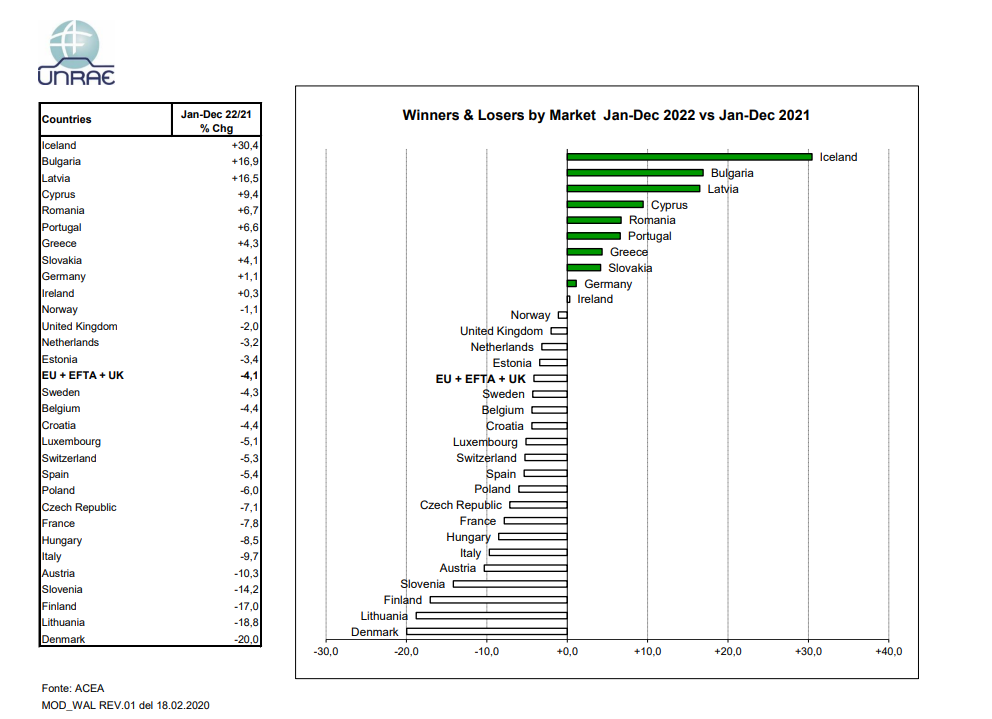 UNRAE

| Countries | Jan-Dec 22/21 % Chg |
|---|---|
| Iceland | +30,4 |
| Bulgaria | +16,9 |
| Latvia | +16,5 |
| Cyprus | +9,4 |
| Romania | +6,7 |
| Portugal | +6,6 |
| Greece | +4,3 |
| Slovakia | +4,1 |
| Germany | +1,1 |
| Ireland | +0,3 |
| Norway | -1,1 |
| United Kingdom | -2,0 |
| Netherlands | -3,2 |
| Estonia | -3,4 |
| **EU + EFTA + UK** | **-4,1** |
| Sweden | -4,3 |
| Belgium | -4,4 |
| Croatia | -4,4 |
| Luxembourg | -5,1 |
| Switzerland | -5,3 |
| Spain | -5,4 |
| Poland | -6,0 |
| Czech Republic | -7,1 |
| France | -7,8 |
| Hungary | -8,5 |
| Italy | -9,7 |
| Austria | -10,3 |
| Slovenia | -14,2 |
| Finland | -17,0 |
| Lithuania | -18,8 |
| Denmark | -20,0 |

Winners & Losers by Market Jan-Dec 2022 vs Jan-Dec 2021

Iceland
Bulgaria
Latvia
Cyprus
Romania
Portugal
Greece
Slovakia
Germany
Ireland
Norway
United Kingdom
Netherlands
Estonia
EU + EFTA + UK
Sweden
Belgium
Croatia
Luxembourg
Switzerland
Spain
Poland
Czech Republic
France
Hungary
Italy
Austria
Slovenia
Finland
Lithuania
Denmark

-30,0 -20,0 -10,0 +0,0 +10,0 +20,0 +30,0 +40,0

Fonte: ACEA
MOD_WAL REV.01 del 18.02.2020